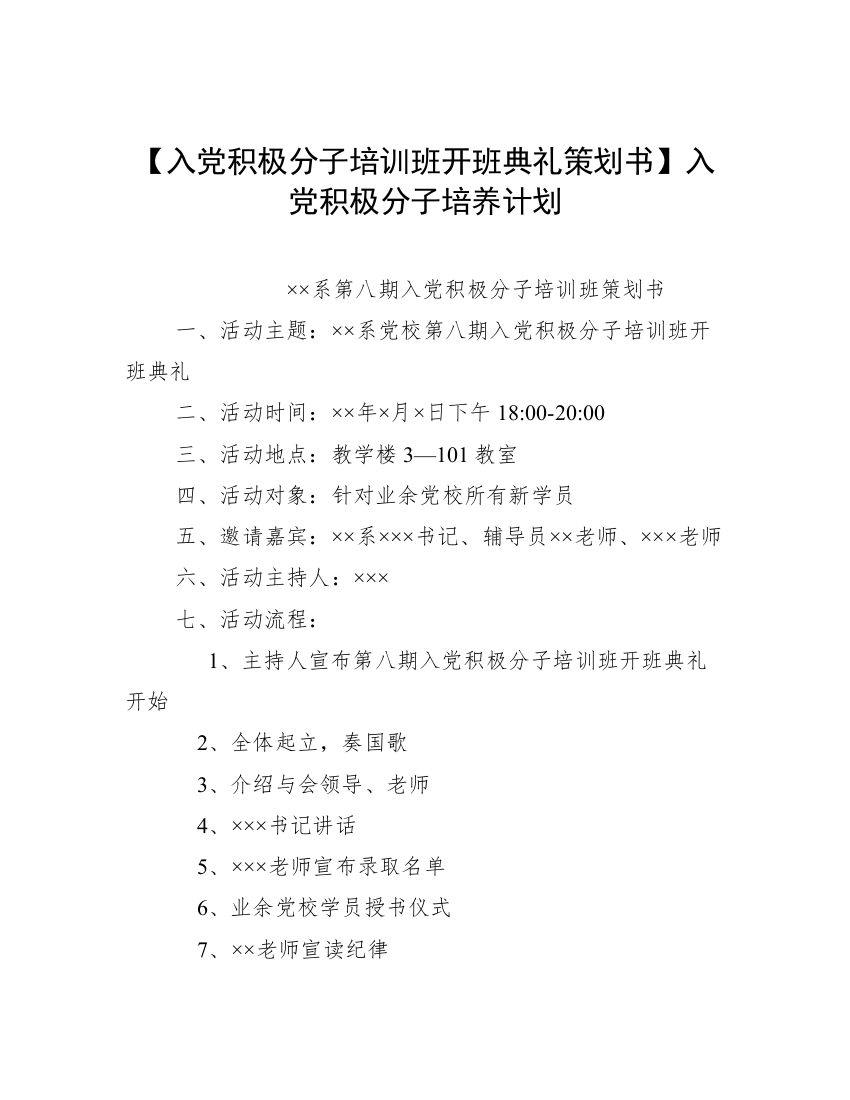 【入党积极分子培训班开班典礼策划书】入党积极分子培养计划

××系第八期入党积极分子培训班策划书

一、活动主题：××系党校第八期入党积极分子培训班开班典礼

二、活动时间：××年×月×日下午 18:00-20:00

三、活动地点：教学楼 3—101 教室

四、活动对象：针对业余党校所有新学员

五、邀请嘉宾：××系×××书记、辅导员××老师、×××老师

六、活动主持人：×××

七、活动流程：

1、主持人宣布第八期入党积极分子培训班开班典礼开始

2、全体起立，奏国歌

3、介绍与会领导、老师

4、×××书记讲话

5、×××老师宣布录取名单

6、业余党校学员授书仪式

7、××老师宣读纪律